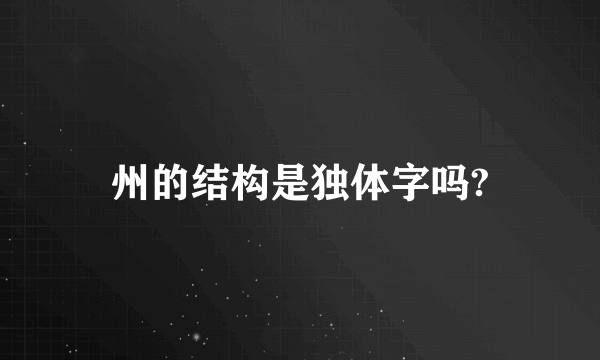 州的结构是独体字吗?